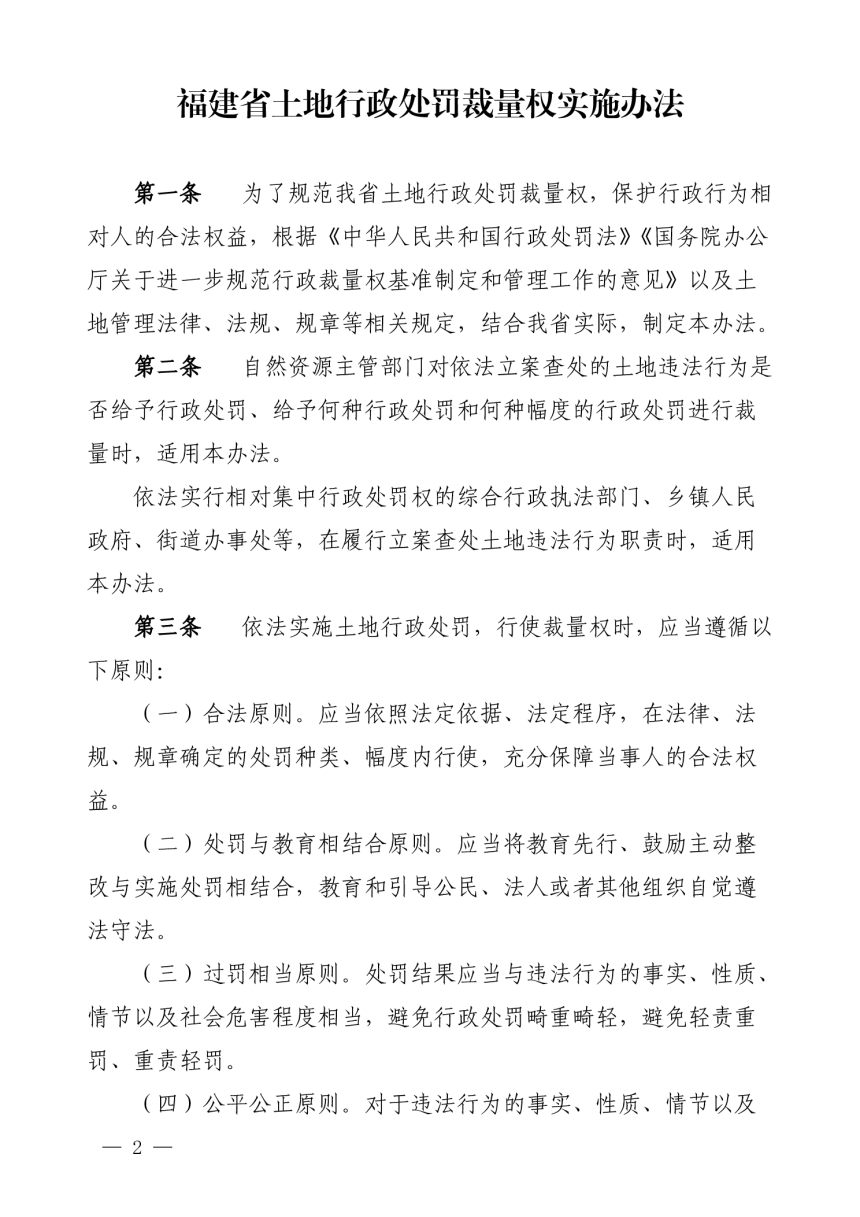 福建省土地行政处罚裁量权实施办法

第一条　为了规范我省土地行政处罚裁量权，保护行政行为相对人的合法权益，根据《中华人民共和国行政处罚法》《国务院办公厅关于进一步规范行政裁量权基准制定和管理工作的意见》以及土地管理法律、法规、规章等相关规定，结合我省实际，制定本办法。

第二条　自然资源主管部门对依法立案查处的土地违法行为是否给予行政处罚、给予何种行政处罚和何种幅度的行政处罚进行裁量时，适用本办法。

依法实行相对集中行政处罚权的综合行政执法部门、乡镇人民政府、街道办事处等，在履行立案查处土地违法行为职责时，适用本办法。

第三条　依法实施土地行政处罚，行使裁量权时，应当遵循以下原则：

（一）合法原则。应当依照法定依据、法定程序，在法律、法规、规章确定的处罚种类、幅度内行使，充分保障当事人的合法权益。

（二）处罚与教育相结合原则。应当将教育先行、鼓励主动整改与实施处罚相结合，教育和引导公民、法人或者其他组织自觉遵法守法。

（三）过罚相当原则。处罚结果应当与违法行为的事实、性质、情节以及社会危害程度相当，避免行政处罚畸重畸轻，避免轻责重罚、重责轻罚。

（四）公平公正原则。对于违法行为的事实、性质、情节以及

— 2 —